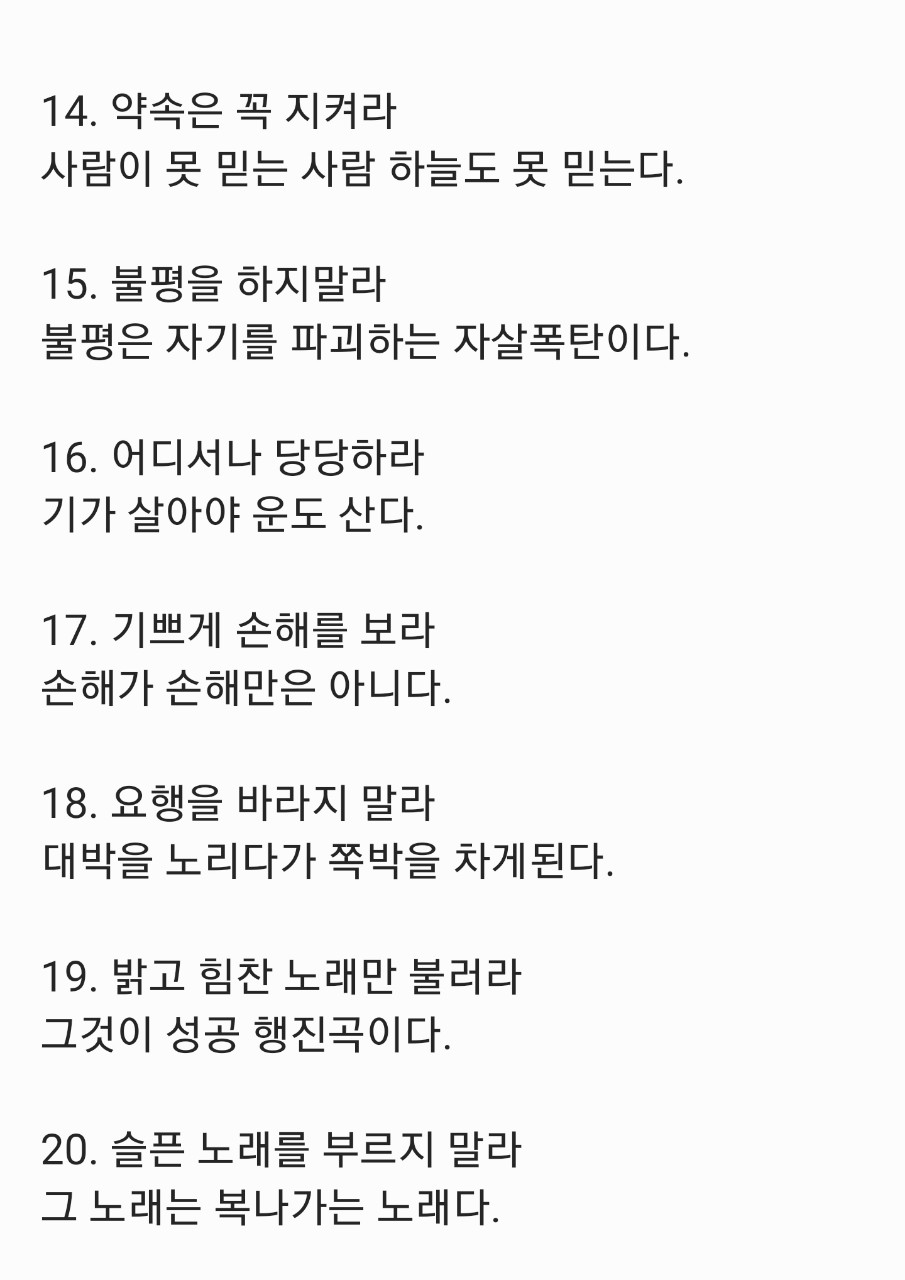 14. 약속은 꼭 지켜라
사람이 못 믿는 사람 하늘도 못 믿는다.

15. 불평을 하지말라
불평은 자기를 파괴하는 자살폭탄이다.

16. 어디서나 당당하라
기가 살아야 운도 산다.

17. 기쁘게 손해를 보라
손해가 손해만은 아니다.

18. 요행을 바라지 말라
대박을 노리다가 쪽박을 차게된다.

19. 밝고 힘찬 노래만 불러라
그것이 성공 행진곡이다.

20. 슬픈 노래를 부르지 말라
그 노래는 복나가는 노래다.